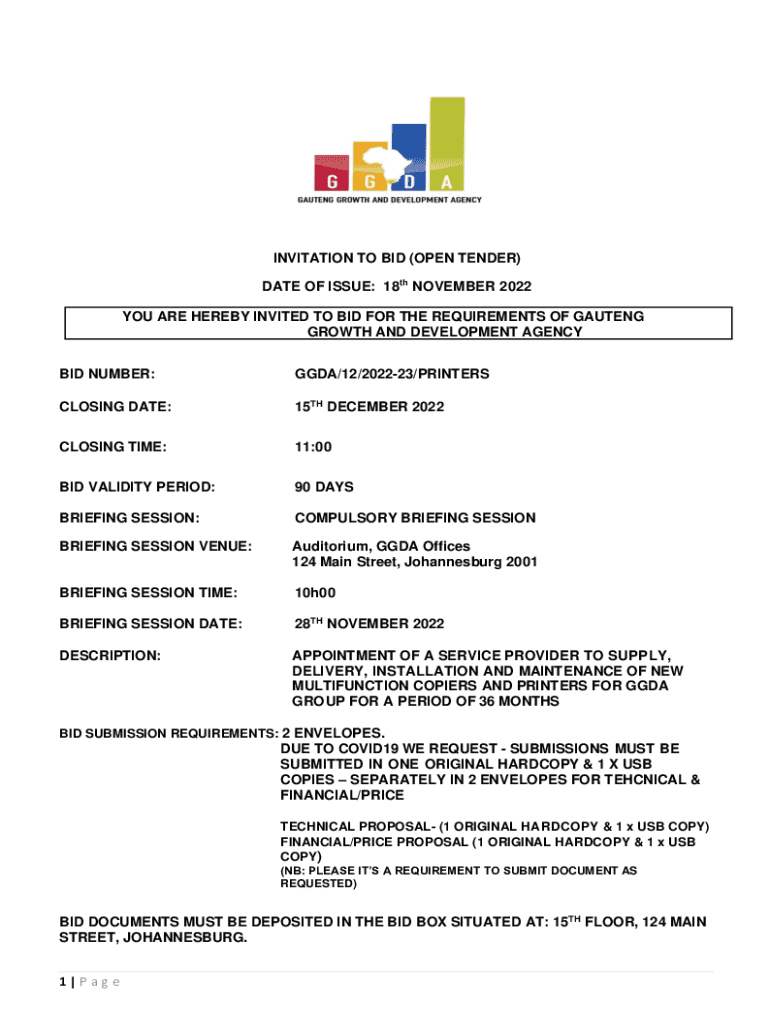 G G D A
GAUTENG GROWTH AND DEVELOPMENT AGENCY

INVITATION TO BID (OPEN TENDER)

DATE OF ISSUE: 18$^{th}$ NOVEMBER 2022

YOU ARE HEREBY INVITED TO BID FOR THE REQUIREMENTS OF GAUTENG GROWTH AND DEVELOPMENT AGENCY

BID NUMBER: GGDA/12/2022-23/PRINTERS

CLOSING DATE: 15$^{TH}$ DECEMBER 2022

CLOSING TIME: 11:00

BID VALIDITY PERIOD: 90 DAYS

BRIEFING SESSION: COMPULSORY BRIEFING SESSION

BRIEFING SESSION VENUE: Auditorium, GGDA Offices
124 Main Street, Johannesburg 2001

BRIEFING SESSION TIME: 10h00

BRIEFING SESSION DATE: 28$^{TH}$ NOVEMBER 2022

DESCRIPTION: APPOINTMENT OF A SERVICE PROVIDER TO SUPPLY, DELIVERY, INSTALLATION AND MAINTENANCE OF NEW MULTIFUNCTION COPIERS AND PRINTERS FOR GGDA GROUP FOR A PERIOD OF 36 MONTHS

BID SUBMISSION REQUIREMENTS: 2 ENVELOPES.
DUE TO COVID19 WE REQUEST - SUBMISSIONS MUST BE SUBMITTED IN ONE ORIGINAL HARDCOPY & 1 X USB COPIES – SEPARATELY IN 2 ENVELOPES FOR TEHCNICAL & FINANCIAL/PRICE

TECHNICAL PROPOSAL- (1 ORIGINAL HARDCOPY & 1 x USB COPY)
FINANCIAL/PRICE PROPOSAL (1 ORIGINAL HARDCOPY & 1 x USB COPY)
(NB: PLEASE IT'S A REQUIREMENT TO SUBMIT DOCUMENT AS REQUESTED)

BID DOCUMENTS MUST BE DEPOSITED IN THE BID BOX SITUATED AT: 15$^{TH}$ FLOOR, 124 MAIN STREET, JOHANNESBURG.

1 | Page